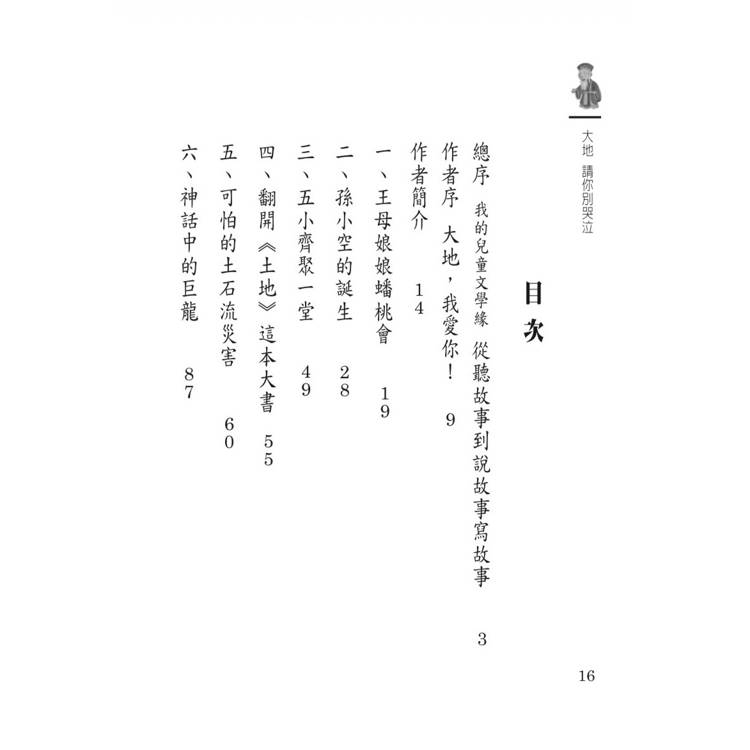 大地 請你別哭泣

目次

總序 我的兒童文學緣 從聽故事到說故事寫故事 3

作者序 大地，我愛你！ 9

作者簡介 14

一、王母娘娘蟠桃會 19

二、孫小空的誕生 28

三、五小齊聚一堂 49

四、翻開《土地》這本大書 55

五、可怕的土石流災害 60

六、神話中的巨龍 87

16